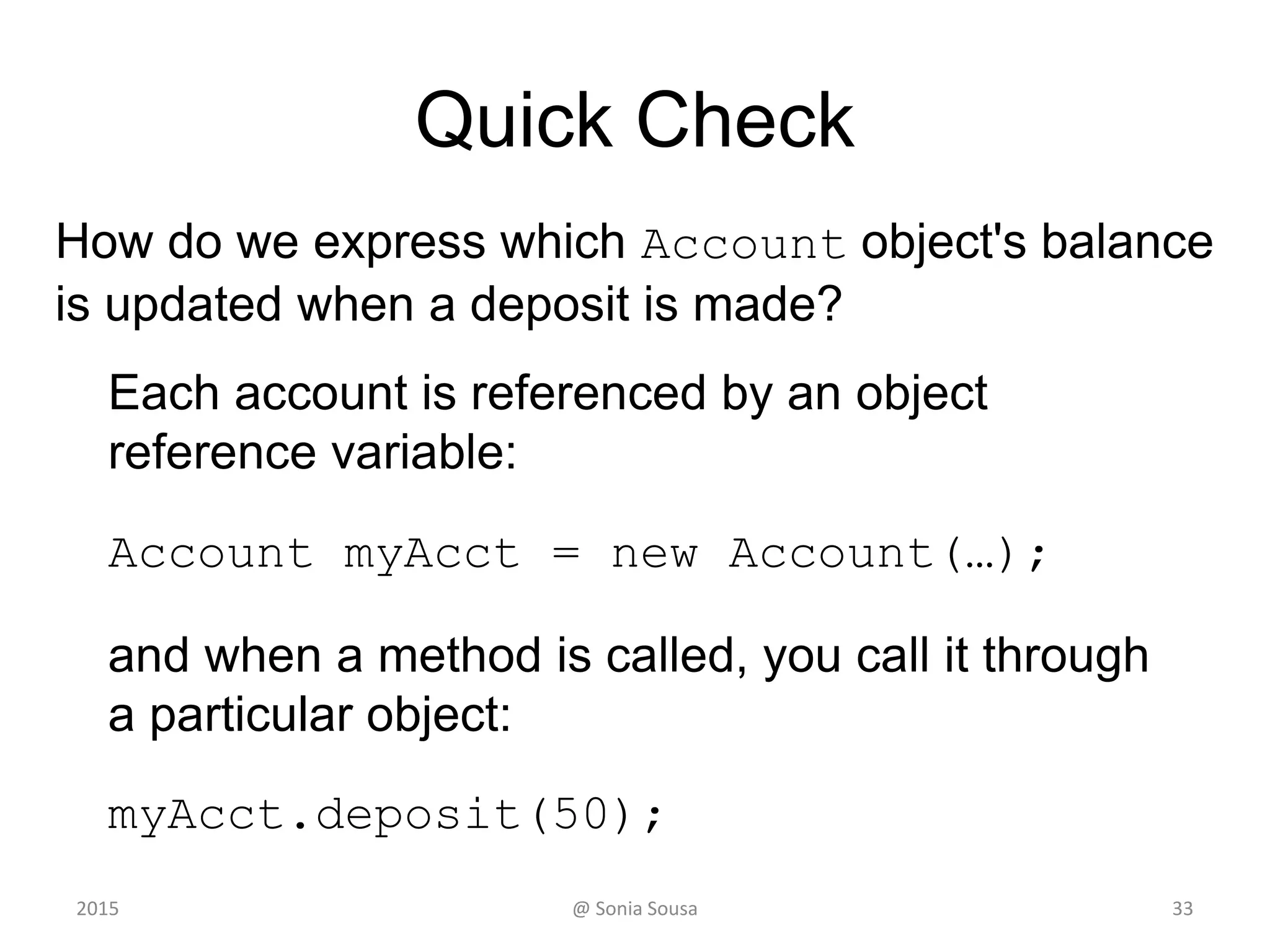 Quick Check

How do we express which Account object's balance is updated when a deposit is made?

Each account is referenced by an object reference variable:

Account myAcct = new Account(…);

and when a method is called, you call it through a particular object:

myAcct.deposit(50);

2015

@ Sonia Sousa

33